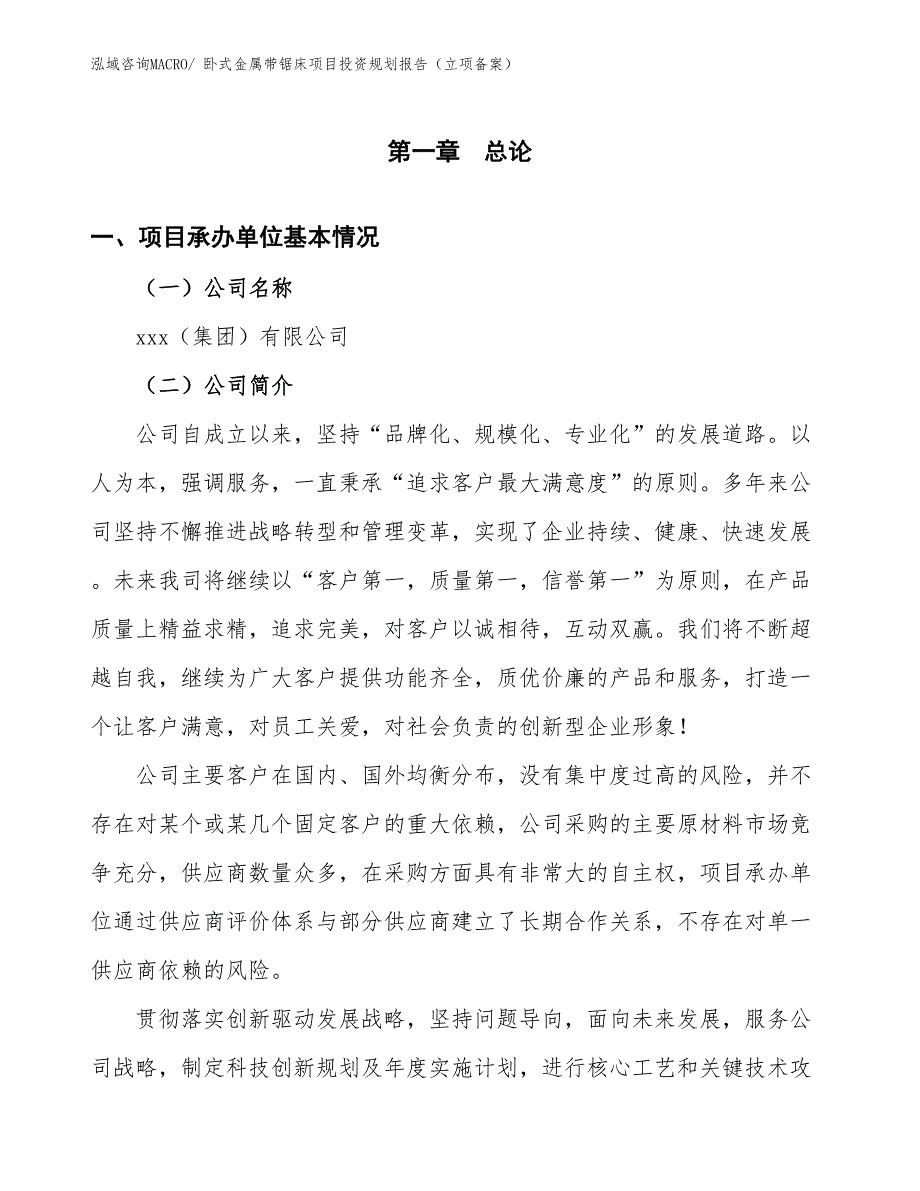 泓域咨询MACRO/ 卧式金属带锯床项目投资规划报告（立项备案）

第一章　总论

一、项目承办单位基本情况

（一）公司名称

xxx（集团）有限公司

（二）公司简介

公司自成立以来，坚持“品牌化、规模化、专业化”的发展道路。以人为本，强调服务，一直秉承“追求客户最大满意度”的原则。多年来公司坚持不懈推进战略转型和管理变革，实现了企业持续、健康、快速发展。未来我司将继续以“客户第一，质量第一，信誉第一”为原则，在产品质量上精益求精，追求完美，对客户以诚相待，互动双赢。我们将不断超越自我，继续为广大客户提供功能齐全，质优价廉的产品和服务，打造一个让客户满意，对员工关爱，对社会负责的创新型企业形象！

公司主要客户在国内、国外均衡分布，没有集中度过高的风险，并不存在对某个或某几个固定客户的重大依赖，公司采购的主要原材料市场竞争充分，供应商数量众多，在采购方面具有非常大的自主权，项目承办单位通过供应商评价体系与部分供应商建立了长期合作关系，不存在对单一供应商依赖的风险。

贯彻落实创新驱动发展战略，坚持问题导向，面向未来发展，服务公司战略，制定科技创新规划及年度实施计划，进行核心工艺和关键技术攻